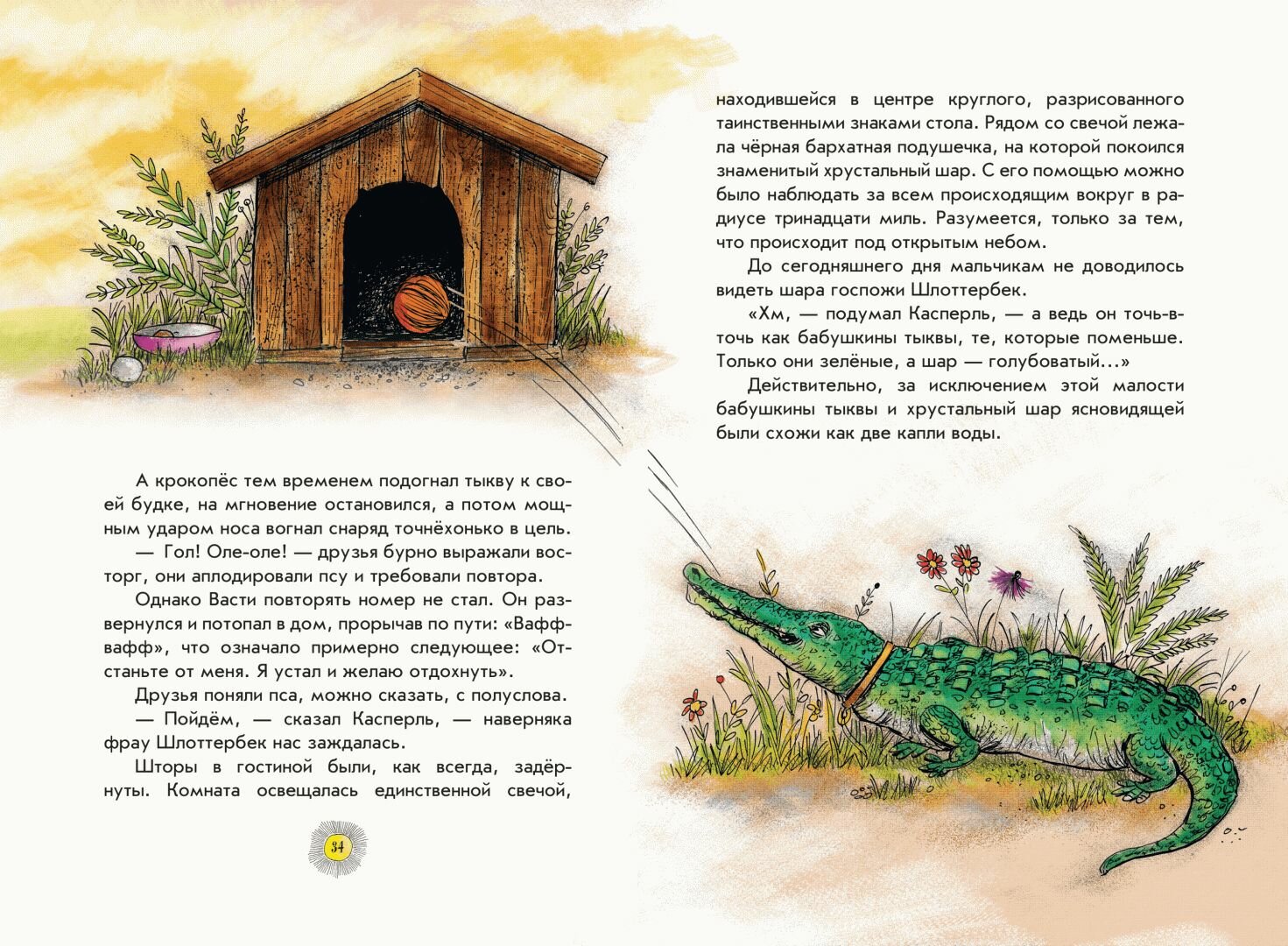 А крокопёс тем временем подогнал тыкву к своей будке, на мгновение остановился, а потом мощным ударом носа вогнал снаряд точнёхонько в цель.

— Гол! Оле-оле! — друзья бурно выражали восторг, они аплодировали псу и требовали повтора.

Однако Васти повторять номер не стал. Он развернулся и потопал в дом, прорычав по пути: «Вафф-вафф», что означало примерно следующее: «Отстаньте от меня. Я устал и желаю отдохнуть».

Друзья поняли пса, можно сказать, с полуслова.

— Пойдём, — сказал Касперль, — наверняка фрау Шлоттербек нас заждалась.

Шторы в гостиной были, как всегда, задёрнуты. Комната освещалась единственной свечой,

34

находившейся в центре круглого, разрисованного таинственными знаками стола. Рядом со свечой лежала чёрная бархатная подушечка, на которой покоился знаменитый хрустальный шар. С его помощью можно было наблюдать за всем происходящим вокруг в радиусе тринадцати миль. Разумеется, только за тем, что происходит под открытым небом.

До сегодняшнего дня мальчикам не доводилось видеть шара госпожи Шлоттербек.

«Хм, — подумал Касперль, — а ведь он точь-в-точь как бабушкины тыквы, те, которые поменьше. Только они зелёные, а шар — голубоватый...»

Действительно, за исключением этой малости бабушкины тыквы и хрустальный шар ясновидящей были схожи как две капли воды.